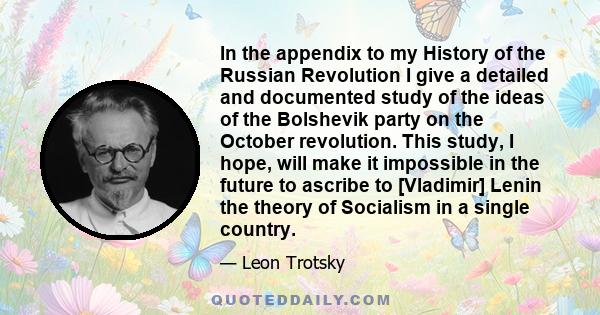 In the appendix to my History of the Russian Revolution I give a detailed and documented study of the ideas of the Bolshevik party on the October revolution. This study, I hope, will make it impossible in the future to ascribe to [Vladimir] Lenin the theory of Socialism in a single country.

— Leon Trotsky

QUOTEDDAILY.COM